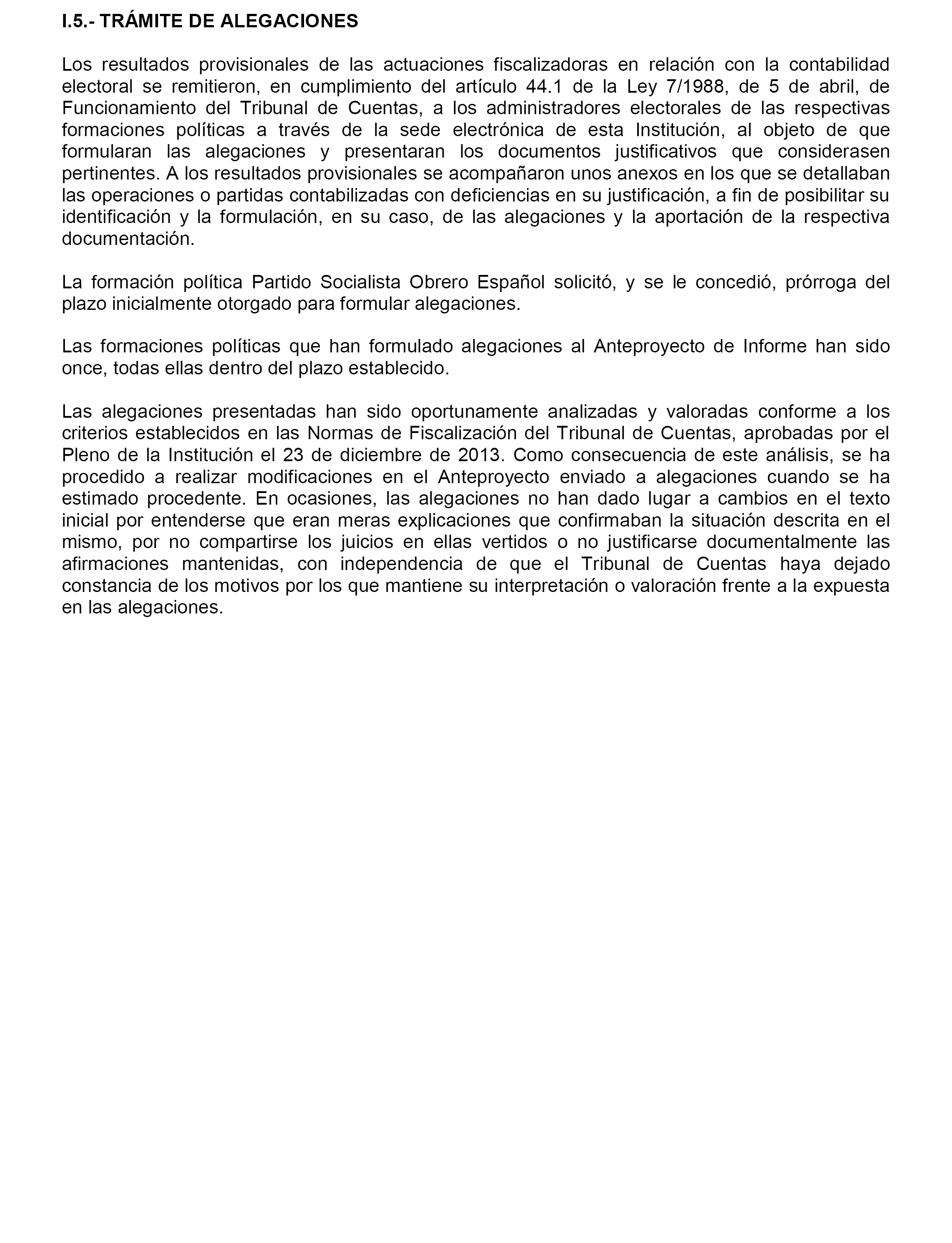 I.5.- TRÁMITE DE ALEGACIONES

Los resultados provisionales de las actuaciones fiscalizadoras en relación con la contabilidad electoral se remitieron, en cumplimiento del artículo 44.1 de la Ley 7/1988, de 5 de abril, de Funcionamiento del Tribunal de Cuentas, a los administradores electorales de las respectivas formaciones políticas a través de la sede electrónica de esta Institución, al objeto de que formularan las alegaciones y presentaran los documentos justificativos que considerasen pertinentes. A los resultados provisionales se acompañaron unos anexos en los que se detallaban las operaciones o partidas contabilizadas con deficiencias en su justificación, a fin de posibilitar su identificación y la formulación, en su caso, de las alegaciones y la aportación de la respectiva documentación.

La formación política Partido Socialista Obrero Español solicitó, y se le concedió, prórroga del plazo inicialmente otorgado para formular alegaciones.

Las formaciones políticas que han formulado alegaciones al Anteproyecto de Informe han sido once, todas ellas dentro del plazo establecido.

Las alegaciones presentadas han sido oportunamente analizadas y valoradas conforme a los criterios establecidos en las Normas de Fiscalización del Tribunal de Cuentas, aprobadas por el Pleno de la Institución el 23 de diciembre de 2013. Como consecuencia de este análisis, se ha procedido a realizar modificaciones en el Anteproyecto enviado a alegaciones cuando se ha estimado procedente. En ocasiones, las alegaciones no han dado lugar a cambios en el texto inicial por entenderse que eran meras explicaciones que confirmaban la situación descrita en el mismo, por no compartirse los juicios en ellas vertidos o no justificarse documentalmente las afirmaciones mantenidas, con independencia de que el Tribunal de Cuentas haya dejado constancia de los motivos por los que mantiene su interpretación o valoración frente a la expuesta en las alegaciones.